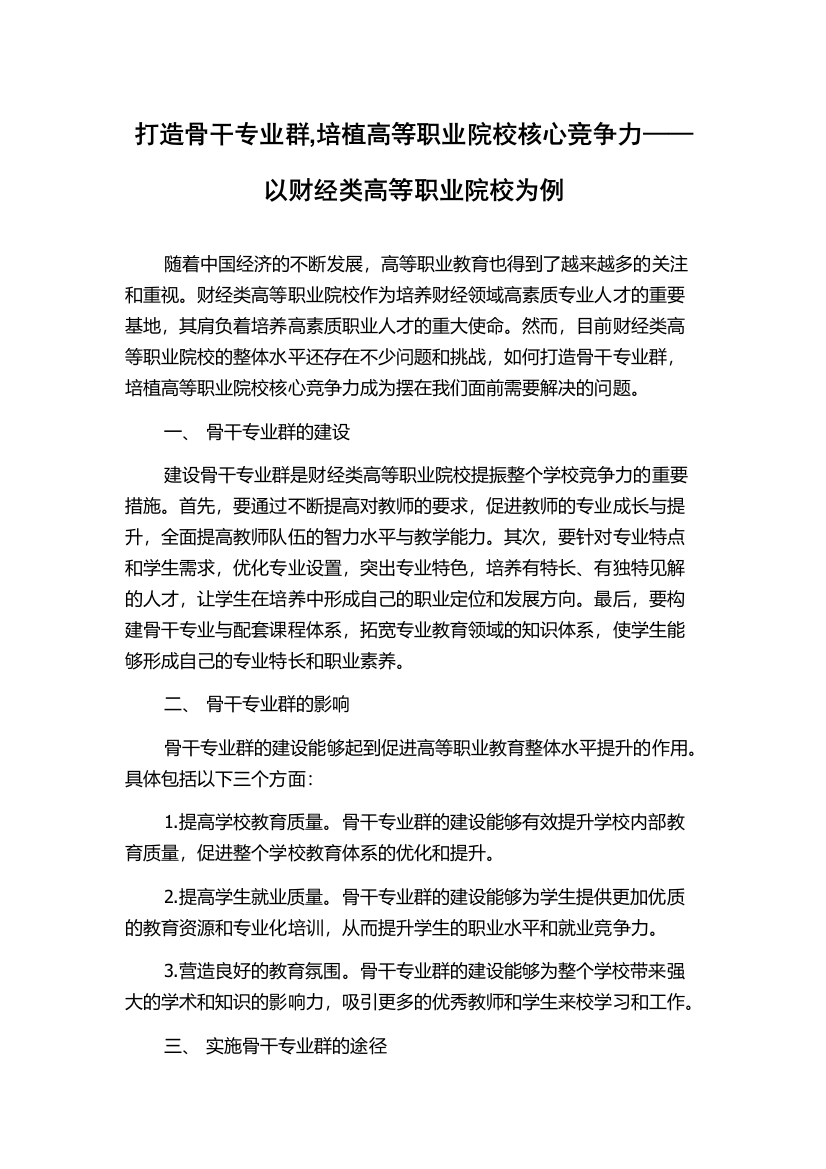 打造骨干专业群,培植高等职业院校核心竞争力——以财经类高等职业院校为例

随着中国经济的不断发展，高等职业教育也得到了越来越多的关注和重视。财经类高等职业院校作为培养财经领域高素质专业人才的重要基地，其肩负着培养高素质职业人才的重大使命。然而，目前财经类高等职业院校的整体水平还存在不少问题和挑战，如何打造骨干专业群，培植高等职业院校核心竞争力成为摆在我们面前需要解决的问题。

一、 骨干专业群的建设

建设骨干专业群是财经类高等职业院校提振整个学校竞争力的重要措施。首先，要通过不断提高对教师的要求，促进教师的专业成长与提升，全面提高教师队伍的智力水平与教学能力。其次，要针对专业特点和学生需求，优化专业设置，突出专业特色，培养有特长、有独特见解的人才，让学生在培养中形成自己的职业定位和发展方向。最后，要构建骨干专业与配套课程体系，拓宽专业教育领域的知识体系，使学生能够形成自己的专业特长和职业素养。

二、 骨干专业群的影响

骨干专业群的建设能够起到促进高等职业教育整体水平提升的作用。具体包括以下三个方面：

1.提高学校教育质量。骨干专业群的建设能够有效提升学校内部教育质量，促进整个学校教育体系的优化和提升。

2.提高学生就业质量。骨干专业群的建设能够为学生提供更加优质的教育资源和专业化培训，从而提升学生的职业水平和就业竞争力。

3.营造良好的教育氛围。骨干专业群的建设能够为整个学校带来强大的学术和知识的影响力，吸引更多的优秀教师和学生来校学习和工作。

三、 实施骨干专业群的途径